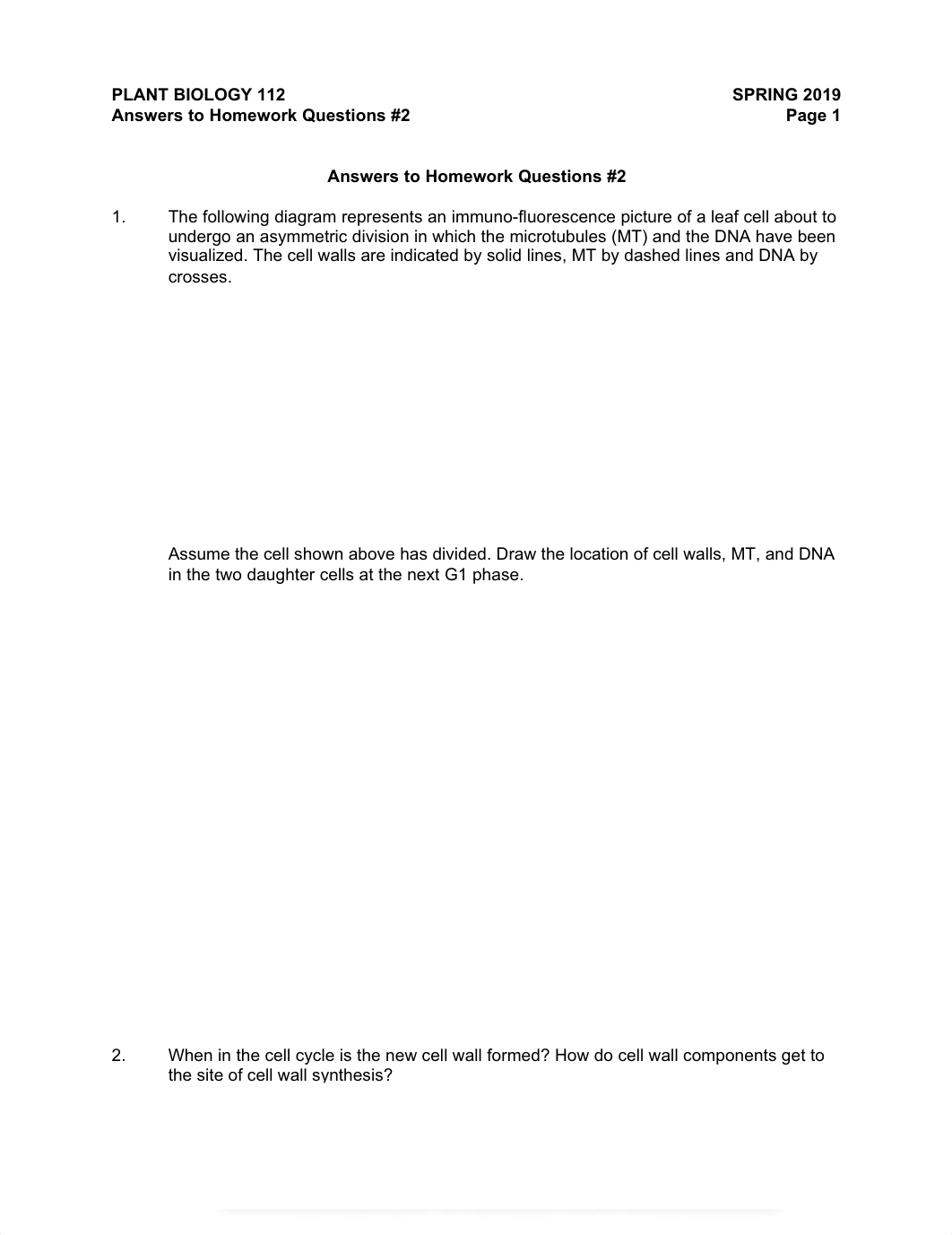 PLANT BIOLOGY 112
Answers to Homework Questions #2

SPRING 2019
Page 1

Answers to Homework Questions #2

1. The following diagram represents an immuno-fluorescence picture of a leaf cell about to undergo an asymmetric division in which the microtubules (MT) and the DNA have been visualized. The cell walls are indicated by solid lines, MT by dashed lines and DNA by crosses.

Assume the cell shown above has divided. Draw the location of cell walls, MT, and DNA in the two daughter cells at the next G1 phase.

2. When in the cell cycle is the new cell wall formed? How do cell wall components get to the site of cell wall synthesis?